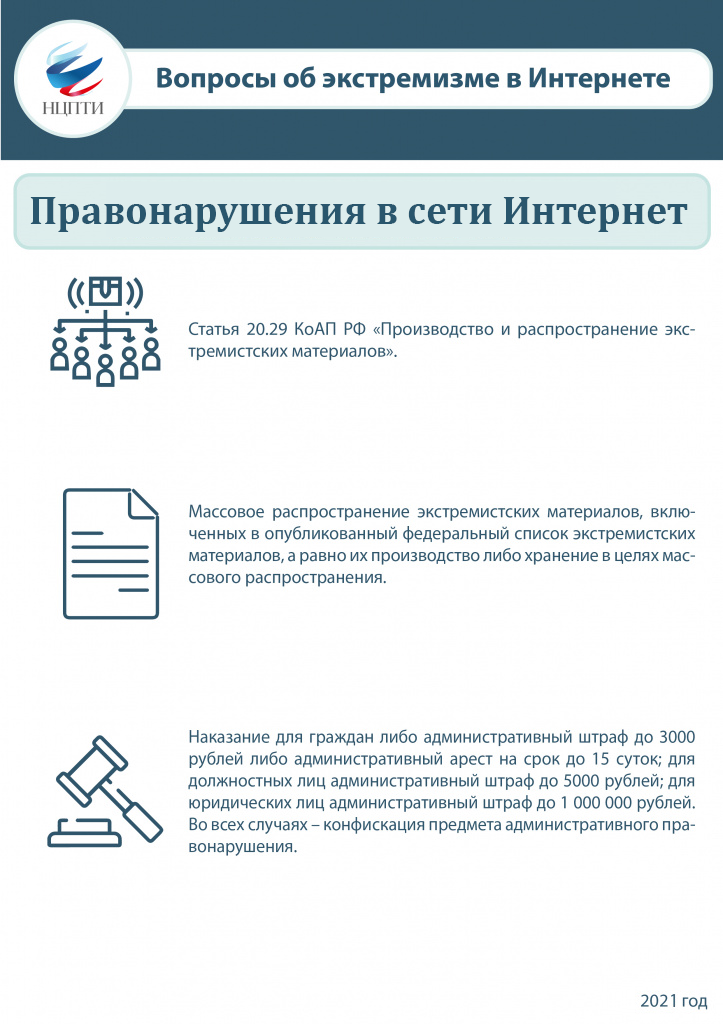 НЦПТИ

Вопросы об экстремизме в Интернете

Правонарушения в сети Интернет

Статья 20.29 КоАП РФ «Производство и распространение экстремистских материалов».

Массовое распространение экстремистских материалов, включенных в опубликованный федеральный список экстремистских материалов, а равно их производство либо хранение в целях массового распространения.

Наказание для граждан либо административный штраф до 3000 рублей либо административный арест на срок до 15 суток; для должностных лиц административный штраф до 5000 рублей; для юридических лиц административный штраф до 1 000 000 рублей. Во всех случаях – конфискация предмета административного правонарушения.

2021 год